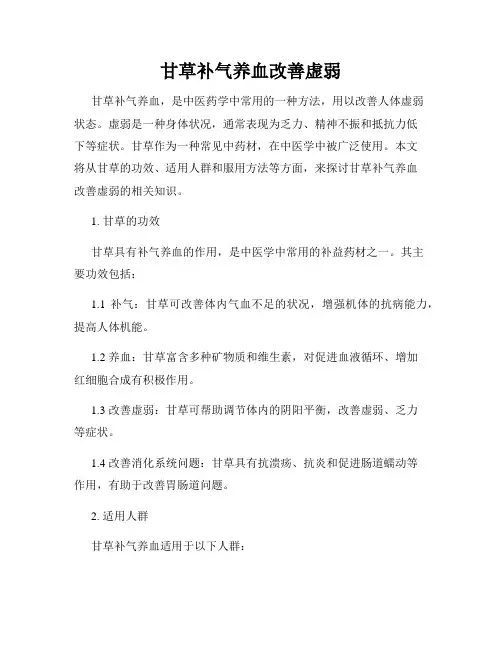 甘草补气养血改善虚弱

甘草补气养血，是中医药学中常用的一种方法，用以改善人体虚弱状态。虚弱是一种身体状况，通常表现为乏力、精神不振和抵抗力低下等症状。甘草作为一种常见中药材，在中医学中被广泛使用。本文将从甘草的功效、适用人群和服用方法等方面，来探讨甘草补气养血改善虚弱的相关知识。

1. 甘草的功效

甘草具有补气养血的作用，是中医学中常用的补益药材之一。其主要功效包括：

1.1 补气：甘草可改善体内气血不足的状况，增强机体的抗病能力，提高人体机能。

1.2 养血：甘草富含多种矿物质和维生素，对促进血液循环、增加红细胞合成有积极作用。

1.3 改善虚弱：甘草可帮助调节体内的阴阳平衡，改善虚弱、乏力等症状。

1.4 改善消化系统问题：甘草具有抗溃疡、抗炎和促进肠道蠕动等作用，有助于改善胃肠道问题。

2. 适用人群

甘草补气养血适用于以下人群：